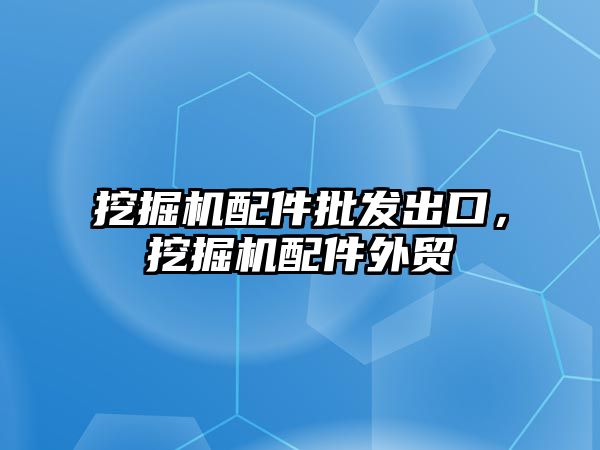 挖掘机配件批发出口，挖掘机配件外贸